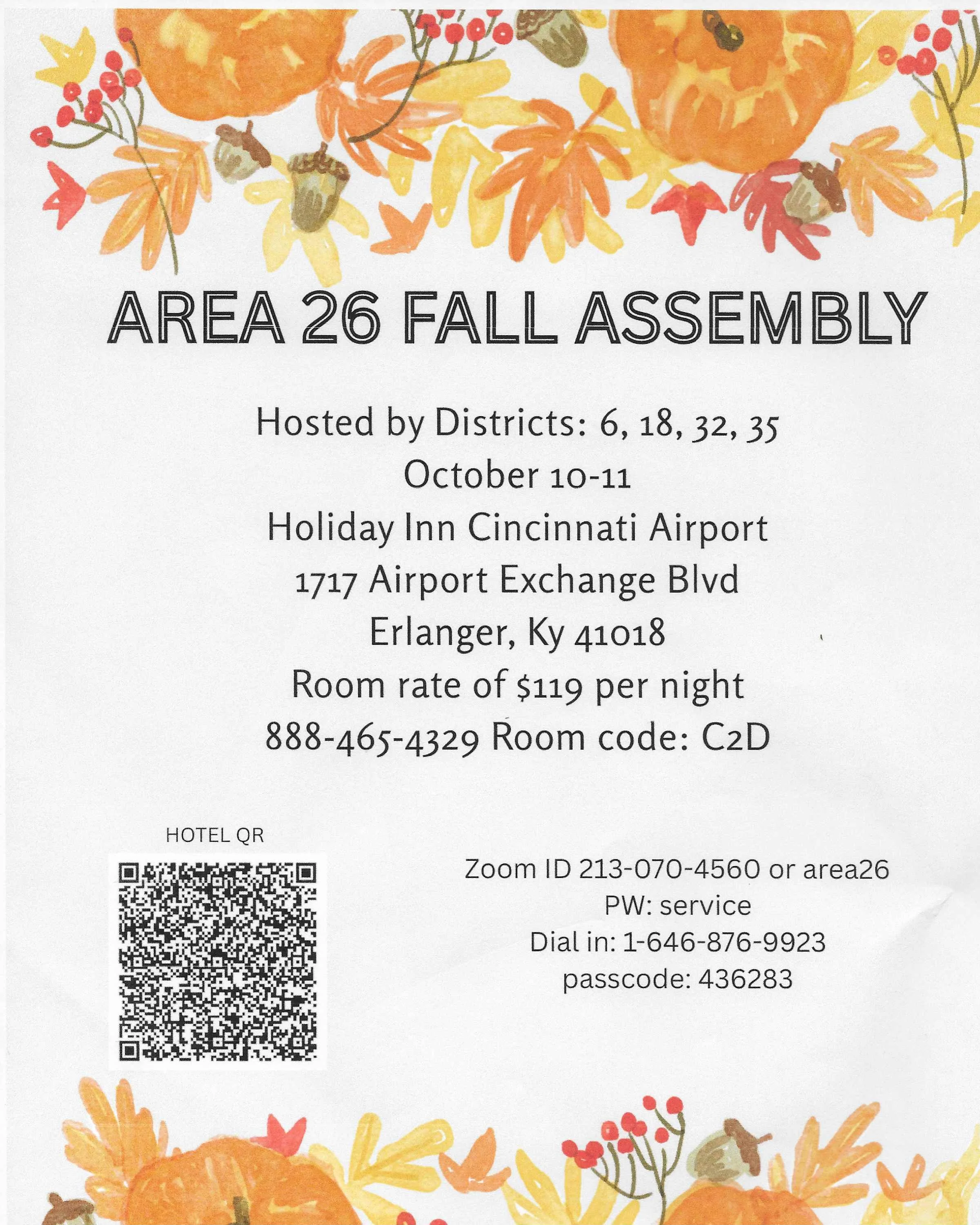 AREA 26 FALL ASSEMBLY

Hosted by Districts: 6, 18, 32, 35
October 10-11
Holiday Inn Cincinnati Airport
1717 Airport Exchange Blvd
Erlanger, Ky 41018
Room rate of $119 per night
888-465-4329 Room code: C2D

HOTEL QR

Zoom ID 213-070-4560 or area26
PW: service
Dial in: 1-646-876-9923
passcode: 436283